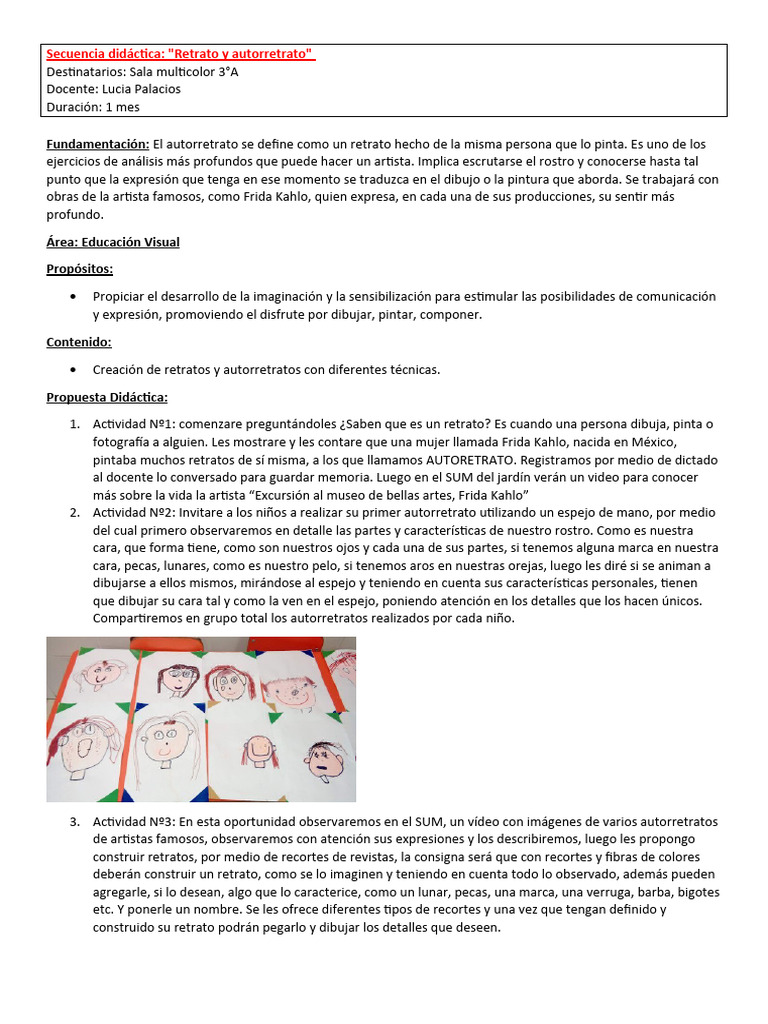 Secuencia didáctica: "Retrato y autorretrato"
Destinatarios: Sala multicolor 3°A
Docente: Lucia Palacios
Duración: 1 mes

Fundamentación: El autorretrato se define como un retrato hecho de la misma persona que lo pinta. Es uno de los ejercicios de análisis más profundos que puede hacer un artista. Implica escrutarse el rostro y conocerse hasta tal punto que la expresión que tenga en ese momento se traduzca en el dibujo o la pintura que aborda. Se trabajará con obras de la artista famosos, como Frida Kahlo, quien expresa, en cada una de sus producciones, su sentir más profundo.

Área: Educación Visual

Propósitos:

• Propiciar el desarrollo de la imaginación y la sensibilización para estimular las posibilidades de comunicación y expresión, promoviendo el disfrute por dibujar, pintar, componer.

Contenido:

• Creación de retratos y autorretratos con diferentes técnicas.

Propuesta Didáctica:

1. Actividad Nº1: comenzare preguntándoles ¿Saben que es un retrato? Es cuando una persona dibuja, pinta o fotografía a alguien. Les mostrare y les contare que una mujer llamada Frida Kahlo, nacida en México, pintaba muchos retratos de sí misma, a los que llamamos AUTORETRATO. Registramos por medio de dictado al docente lo conversado para guardar memoria. Luego en el SUM del jardín verán un video para conocer más sobre la vida la artista "Excursión al museo de bellas artes, Frida Kahlo"
2. Actividad Nº2: Invitare a los niños a realizar su primer autorretrato utilizando un espejo de mano, por medio del cual primero observaremos en detalle las partes y características de nuestro rostro. Como es nuestra cara, que forma tiene, como son nuestros ojos y cada una de sus partes, si tenemos alguna marca en nuestra cara, pecas, lunares, como es nuestro pelo, si tenemos aros en nuestras orejas, luego les diré si se animan a dibujarse a ellos mismos, mirándose al espejo y teniendo en cuenta sus características personales, tienen que dibujar su cara tal y como la ven en el espejo, poniendo atención en los detalles que los hacen únicos. Compartiremos en grupo total los autorretratos realizados por cada niño.

3. Actividad Nº3: En esta oportunidad observaremos en el SUM, un vídeo con imágenes de varios autorretratos de artistas famosos, observaremos con atención sus expresiones y los describiremos, luego les propongo construir retratos, por medio de recortes de revistas, la consigna será que con recortes y fibras de colores deberán construir un retrato, como se lo imaginen y teniendo en cuenta todo lo observado, además pueden agregarle, si lo desean, algo que lo caracterice, como un lunar, pecas, una marca, una verruga, barba, bigotes etc. Y ponerle un nombre. Se les ofrece diferentes tipos de recortes y una vez que tengan definido y construido su retrato podrán pegarlo y dibujar los detalles que deseen.